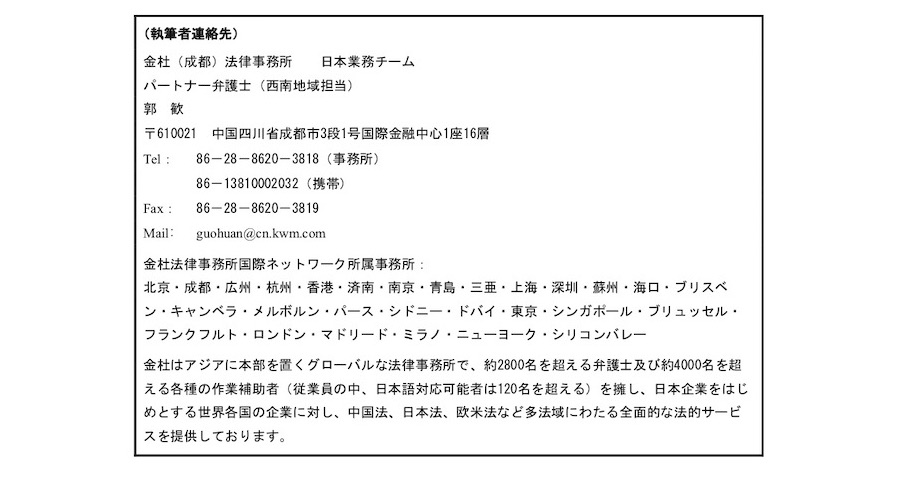 （執筆者連絡先）

金杜（成都）法律事務所　　日本業務チーム

パートナー弁護士（西南地域担当）

郭　歓

〒610021　中国四川省成都市3段1号国際金融中心1座16層

Tel：　86－28－8620－3818（事務所）

86－13810002032（携帯）

Fax：　86－28－8620－3819

Mail：　guohuan@cn.kwm.com

金杜法律事務所国際ネットワーク所属事務所：
北京・成都・広州・杭州・香港・済南・南京・青島・三亜・上海・深圳・蘇州・海口・ブリスベン・キャンベラ・メルボルン・パース・シドニー・ドバイ・東京・シンガポール・ブリュッセル・フランクフルト・ロンドン・マドリード・ミラノ・ニューヨーク・シリコンバレー

金杜はアジアに本部を置くグローバルな法律事務所で、約2800名を超える弁護士及び約4000名を超える各種の作業補助者（従業員の中、日本語対応可能者は120名を超える）を擁し、日本企業をはじめとする世界各国の企業に対し、中国法、日本法、欧米法など多法域にわたる全面的な法的サービスを提供しております。